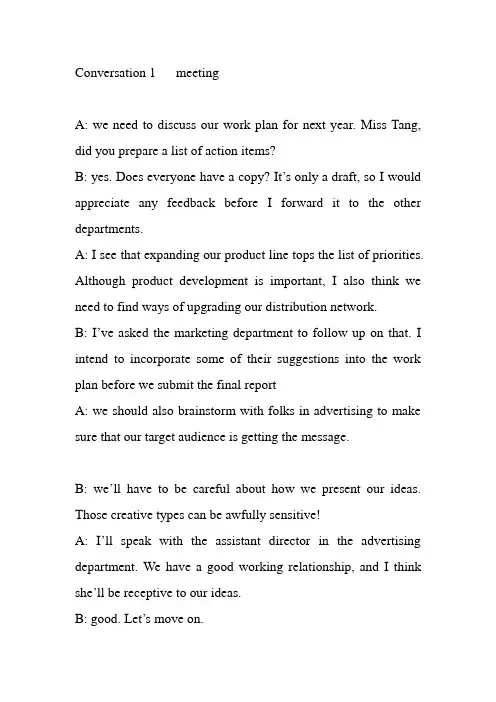 Conversation 1 meeting

A: we need to discuss our work plan for next year. Miss Tang, did you prepare a list of action items?

B: yes. Does everyone have a copy? It's only a draft, so I would appreciate any feedback before I forward it to the other departments.

A: I see that expanding our product line tops the list of priorities. Although product development is important, I also think we need to find ways of upgrading our distribution network.

B: I've asked the marketing department to follow up on that. I intend to incorporate some of their suggestions into the work plan before we submit the final report

A: we should also brainstorm with folks in advertising to make sure that our target audience is getting the message.

B: we'll have to be careful about how we present our ideas. Those creative types can be awfully sensitive!

A: I'll speak with the assistant director in the advertising department. We have a good working relationship, and I think she'll be receptive to our ideas.

B: good. Let's move on.